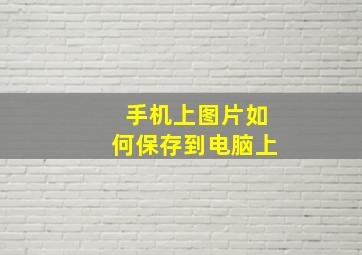 手机上图片如何保存到电脑上